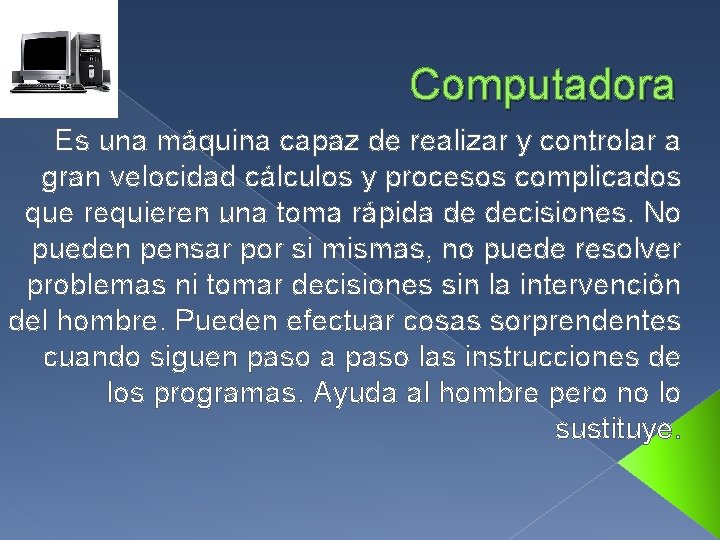 Computadora

Es una máquina capaz de realizar y controlar a gran velocidad cálculos y procesos complicados que requieren una toma rápida de decisiones. No pueden pensar por si mismas, no puede resolver problemas ni tomar decisiones sin la intervención del hombre. Pueden efectuar cosas sorprendentes cuando siguen paso a paso las instrucciones de los programas. Ayuda al hombre pero no lo sustituye.